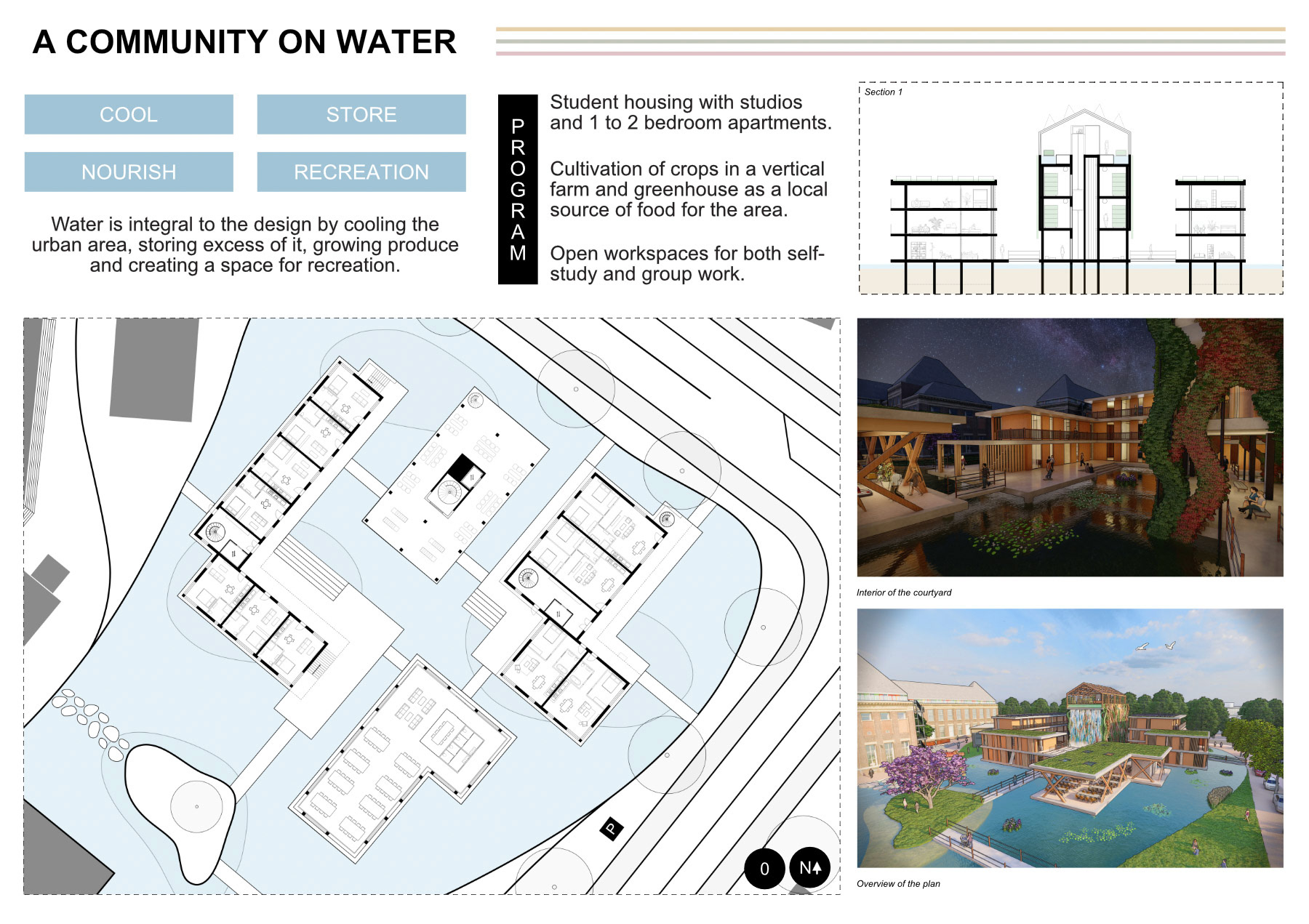 A COMMUNITY ON WATER

COOL

STORE

NOURISH

RECREATION

Water is integral to the design by cooling the urban area, storing excess of it, growing produce and creating a space for recreation.

PROGRAM

Student housing with studios and 1 to 2 bedroom apartments.

Cultivation of crops in a vertical farm and greenhouse as a local source of food for the area.

Open workspaces for both self-study and group work.

Section 1

P

0

N

Interior of the courtyard

Overview of the plan